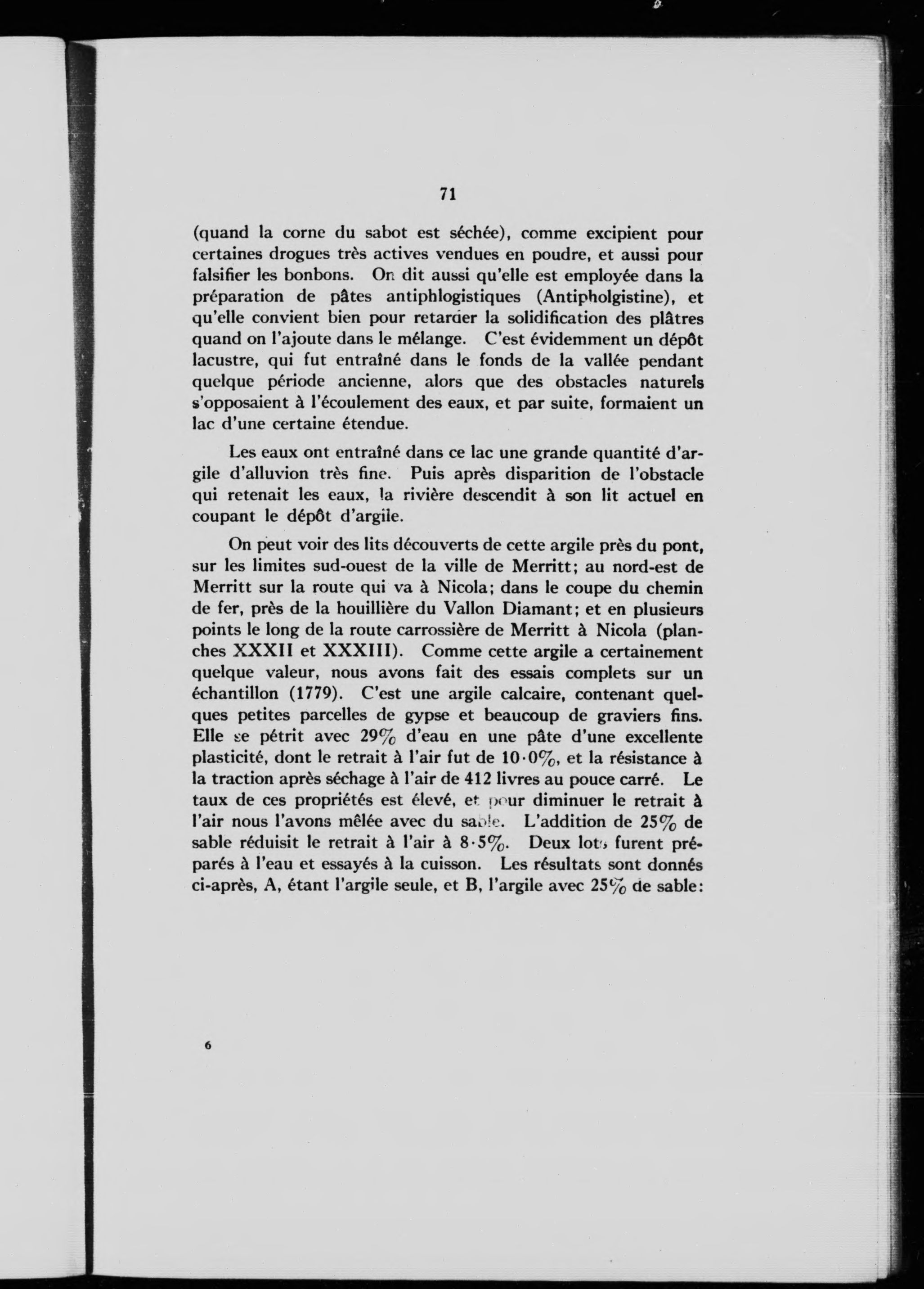 71

(quand la corne du sabot est séchée), comme excipient pour certaines drogues très actives vendues en poudre, et aussi pour falsifier les bonbons. On dit aussi qu'elle est employée dans la préparation de pâtes antiphlogistiques (Antipholgistine), et qu'elle convient bien pour retarder la solidification des plâtres quand on l'ajoute dans le mélange. C'est évidemment un dépôt lacustre, qui fut entraîné dans le fonds de la vallée pendant quelque période ancienne, alors que des obstacles naturels s'opposaient à l'écoulement des eaux, et par suite, formaient un lac d'une certaine étendue.

Les eaux ont entraîné dans ce lac une grande quantité d'argile d'alluvion très fine. Puis après disparition de l'obstacle qui retenait les eaux, la rivière descendit à son lit actuel en coupant le dépôt d'argile.

On peut voir des lits découverts de cette argile près du pont, sur les limites sud-ouest de la ville de Merritt; au nord-est de Merritt sur la route qui va à Nicola; dans le coupe du chemin de fer, près de la houillière du Vallon Diamant; et en plusieurs points le long de la route carrossière de Merritt à Nicola (planches XXXII et XXXIII). Comme cette argile a certainement quelque valeur, nous avons fait des essais complets sur un échantillon (1779). C'est une argile calcaire, contenant quelques petites parcelles de gypse et beaucoup de graviers fins. Elle se pétrit avec 29% d'eau en une pâte d'une excellente plasticité, dont le retrait à l'air fut de 10·0%, et la résistance à la traction après séchage à l'air de 412 livres au pouce carré. Le taux de ces propriétés est élevé, et pour diminuer le retrait à l'air nous l'avons mêlée avec du sable. L'addition de 25% de sable réduisit le retrait à l'air à 8·5%. Deux lots furent préparés à l'eau et essayés à la cuisson. Les résultats sont donnés ci-après, A, étant l'argile seule, et B, l'argile avec 25% de sable:

6